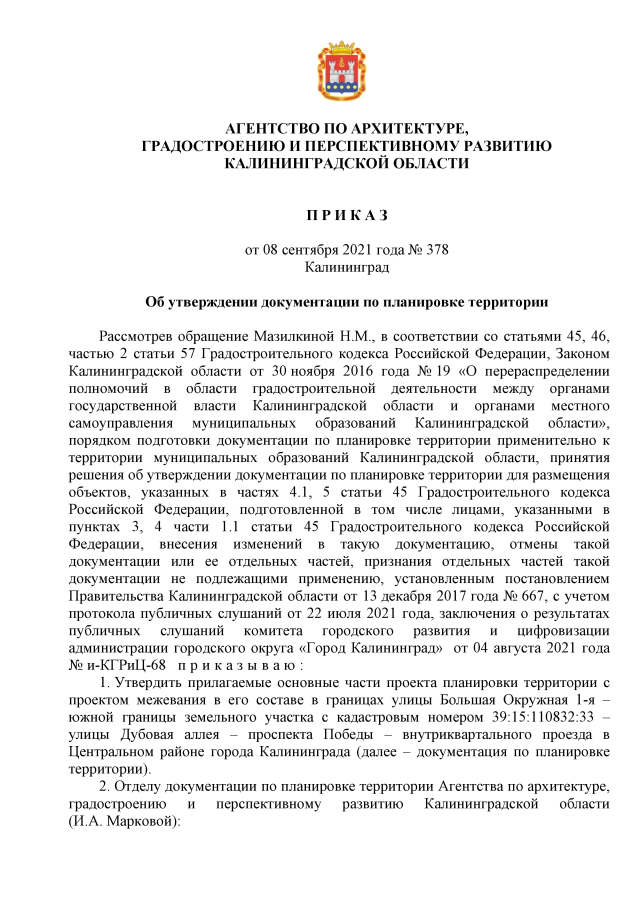 АГЕНТСТВО ПО АРХИТЕКТУРЕ, ГРАДОСТРОЕНИЮ И ПЕРСПЕКТИВНОМУ РАЗВИТИЮ КАЛИНИНГРАДСКОЙ ОБЛАСТИ

П Р И К А З

от 08 сентября 2021 года № 378
Калининград

Об утверждении документации по планировке территории

Рассмотрев обращение Мазилкиной Н.М., в соответствии со статьями 45, 46, частью 2 статьи 57 Градостроительного кодекса Российской Федерации, Законом Калининградской области от 30 ноября 2016 года № 19 «О перераспределении полномочий в области градостроительной деятельности между органами государственной власти Калининградской области и органами местного самоуправления муниципальных образований Калининградской области», порядком подготовки документации по планировке территории применительно к территории муниципальных образований Калининградской области, принятия решения об утверждении документации по планировке территории для размещения объектов, указанных в частях 4.1, 5 статьи 45 Градостроительного кодекса Российской Федерации, подготовленной в том числе лицами, указанными в пунктах 3, 4 части 1.1 статьи 45 Градостроительного кодекса Российской Федерации, внесения изменений в такую документацию, отмены такой документации или ее отдельных частей, признания отдельных частей такой документации не подлежащими применению, установленным постановлением Правительства Калининградской области от 13 декабря 2017 года № 667, с учетом протокола публичных слушаний от 22 июля 2021 года, заключения о результатах публичных слушаний комитета городского развития и цифровизации администрации городского округа «Город Калининград» от 04 августа 2021 года № и-КГРиЦ-68 п р и к а з ы в а ю :

1. Утвердить прилагаемые основные части проекта планировки территории с проектом межевания в его составе в границах улицы Большая Окружная 1-я – южной границы земельного участка с кадастровым номером 39:15:110832:33 – улицы Дубовая аллея – проспекта Победы – внутриквартального проезда в Центральном районе города Калининграда (далее – документация по планировке территории).

2. Отделу документации по планировке территории Агентства по архитектуре, градостроению и перспективному развитию Калининградской области (И.А. Марковой):